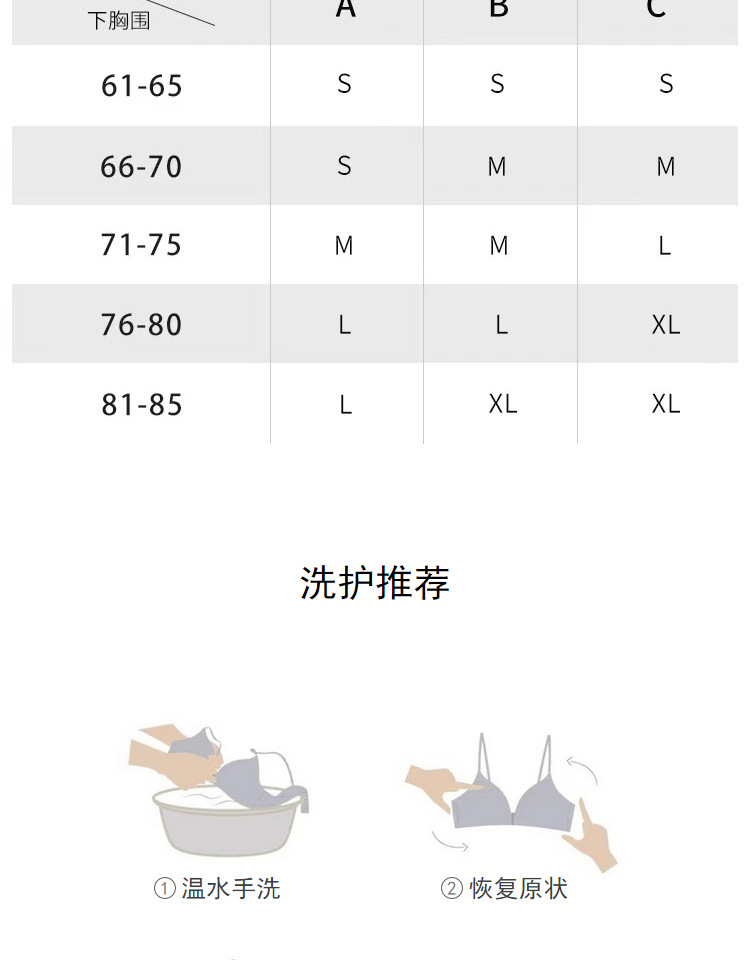 | 下胸围 | A | B | C |
|---|---|---|---|
| 61-65 | S | S | S |
| 66-70 | S | M | M |
| 71-75 | M | M | L |
| 76-80 | L | L | XL |
| 81-85 | L | XL | XL |

洗护推荐

①温水手洗

②恢复原状